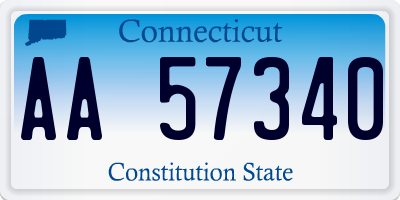 Connecticut

AA 57340

Constitution State